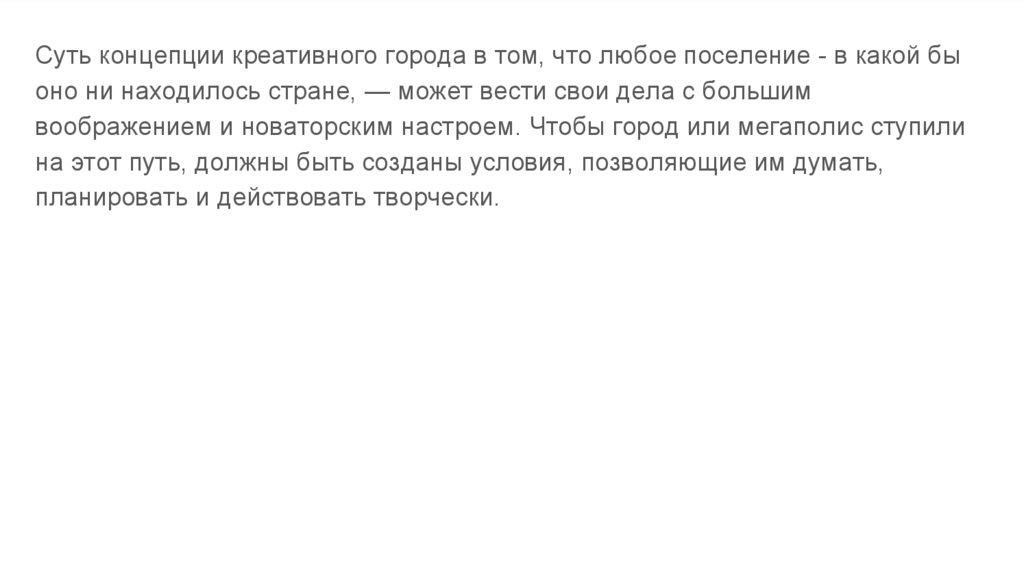 Суть концепции креативного города в том, что любое поселение - в какой бы оно ни находилось стране, — может вести свои дела с большим воображением и новаторским настроем. Чтобы город или мегаполис ступили на этот путь, должны быть созданы условия, позволяющие им думать, планировать и действовать творчески.